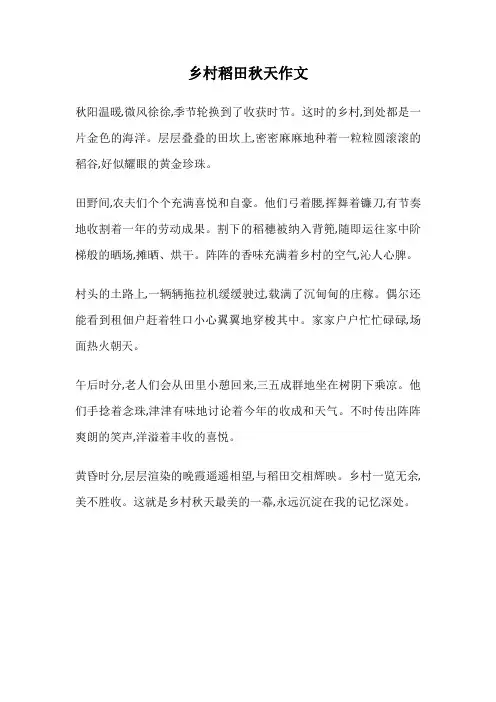 乡村稻田秋天作文

秋阳温暖,微风徐徐,季节轮换到了收获时节。这时的乡村,到处都是一片金色的海洋。层层叠叠的田坎上,密密麻麻地种着一粒粒圆滚滚的稻谷,好似耀眼的黄金珍珠。

田野间,农夫们个个充满喜悦和自豪。他们弓着腰,挥舞着镰刀,有节奏地收割着一年的劳动成果。割下的稻穗被纳入背篼,随即运往家中阶梯般的晒场,摊晒、烘干。阵阵的香味充满着乡村的空气,沁人心脾。

村头的土路上,一辆辆拖拉机缓缓驶过,载满了沉甸甸的庄稼。偶尔还能看到租佃户赶着牲口小心翼翼地穿梭其中。家家户户忙忙碌碌,场面热火朝天。

午后时分,老人们会从田里小憩回来,三五成群地坐在树阴下乘凉。他们手捻着念珠,津津有味地讨论着今年的收成和天气。不时传出阵阵爽朗的笑声,洋溢着丰收的喜悦。

黄昏时分,层层渲染的晚霞遥遥相望,与稻田交相辉映。乡村一览无余,美不胜收。这就是乡村秋天最美的一幕,永远沉淀在我的记忆深处。